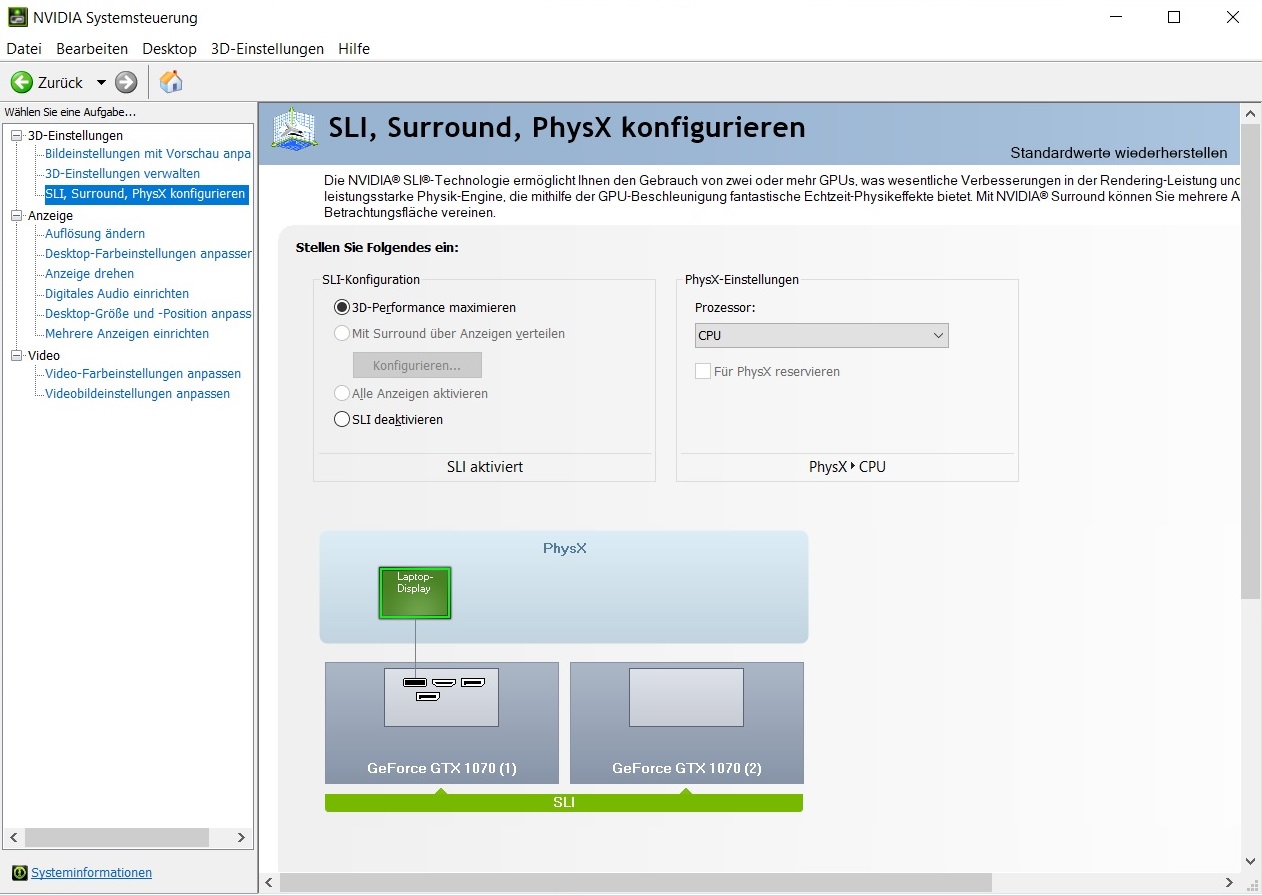 NVIDIA Systemsteuerung

Datei Bearbeiten Desktop 3D-Einstellungen Hilfe

Zurück

Wählen Sie eine Aufgabe...

3D-Einstellungen
Bildeinstellungen mit Vorschau anpa
3D-Einstellungen verwalten
SLI, Surround, PhysX konfigurieren
Anzeige
Auflösung ändern
Desktop-Farbeinstellungen anpasser
Anzeige drehen
Digitales Audio einrichten
Desktop-Größe und -Position anpass
Mehrere Anzeigen einrichten
Video
Video-Farbeinstellungen anpassen
Videobildeinstellungen anpassen

Systeminformationen

SLI, Surround, PhysX konfigurieren

Standardwerte wiederherstellen

Die NVIDIA® SLI®-Technologie ermöglicht Ihnen den Gebrauch von zwei oder mehr GPUs, was wesentliche Verbesserungen in der Rendering-Leistung und leistungsstarke Physik-Engine, die mithilfe der GPU-Beschleunigung fantastische Echtzeit-Physikeffekte bietet. Mit NVIDIA® Surround können Sie mehrere A Betrachtungsfläche vereinen.

Stellen Sie Folgendes ein:

SLI-Konfiguration
3D-Performance maximieren
Mit Surround über Anzeigen verteilen
Konfigurieren...
Alle Anzeigen aktivieren
SLI deaktivieren
SLI aktiviert

PhysX-Einstellungen
Prozessor:
CPU
Für PhysX reservieren
PhysX ▸ CPU

PhysX
Laptop-Display

GeForce GTX 1070 (1)
GeForce GTX 1070 (2)
SLI